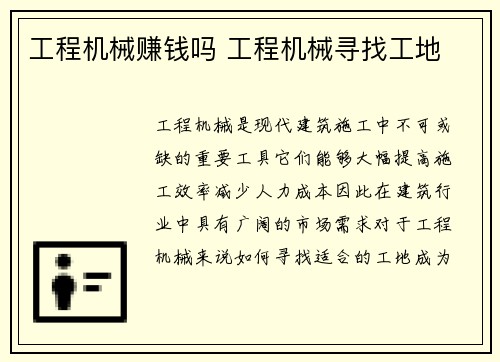 工程机械赚钱吗 工程机械寻找工地

工程机械是现代建筑施工中不可或缺的重要工具它们能够大幅提高施工效率减少人力成本因此在建筑行业中具有广阔的市场需求对于工程机械来说如何寻找适合的工地成为